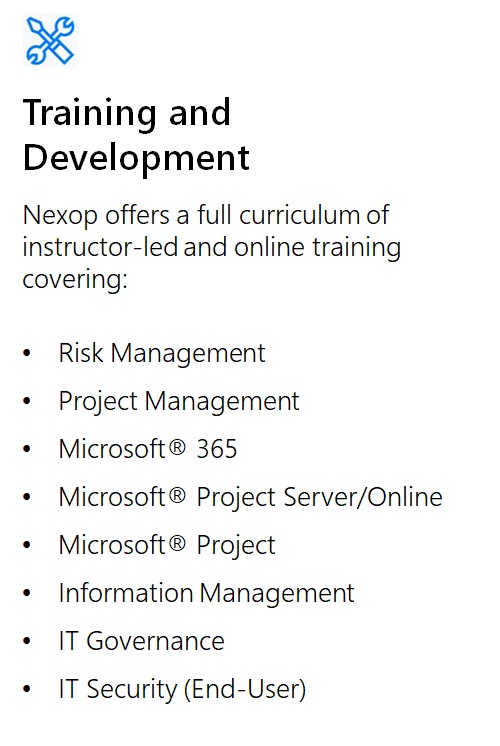 Training and Development

Nexop offers a full curriculum of instructor-led and online training covering:

• Risk Management
• Project Management
• Microsoft® 365
• Microsoft® Project Server/Online
• Microsoft® Project
• Information Management
• IT Governance
• IT Security (End-User)